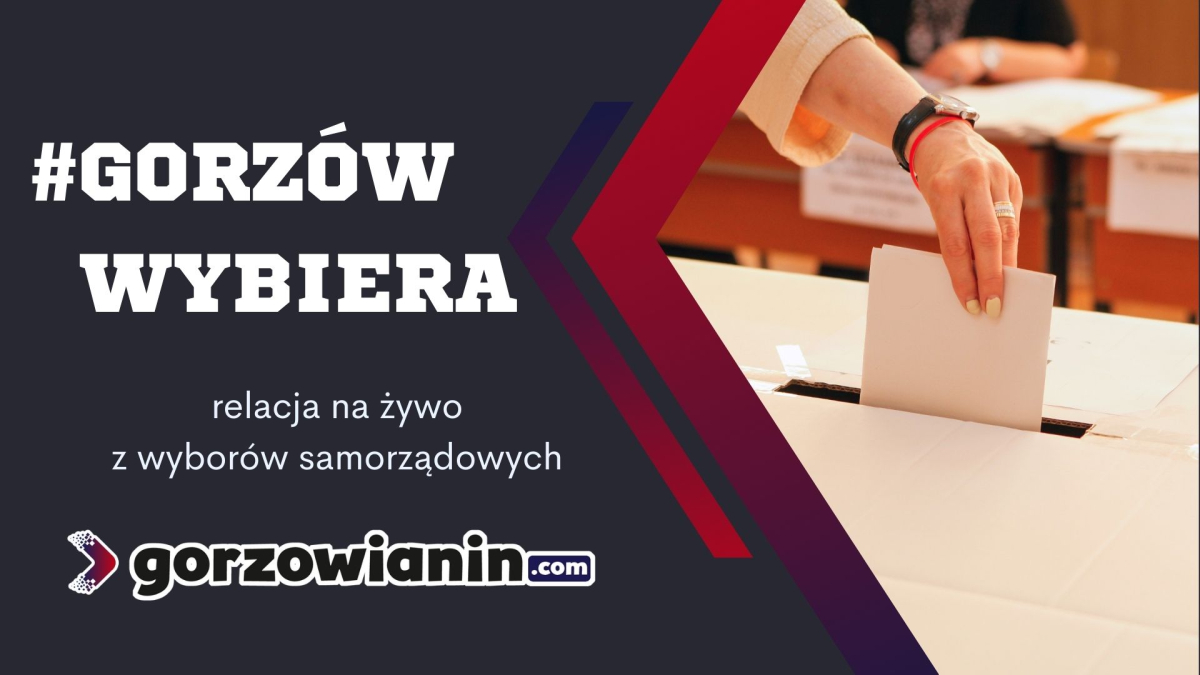 #GORZÓW WYBIERA

relacja na żywo
z wyborów samorządowych

gorzowianin.com